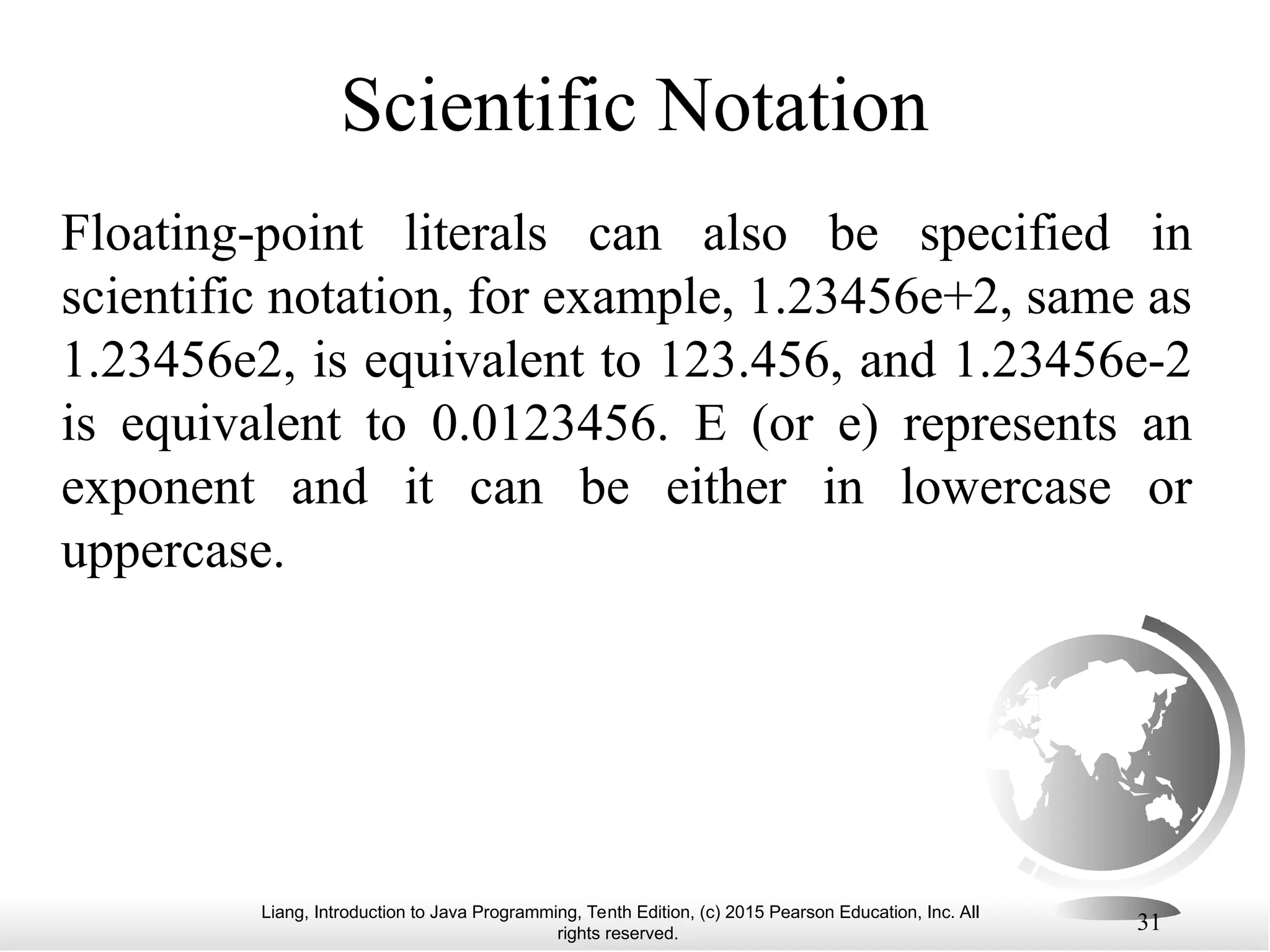 Scientific Notation

Floating-point literals can also be specified in scientific notation, for example, 1.23456e+2, same as 1.23456e2, is equivalent to 123.456, and 1.23456e-2 is equivalent to 0.0123456. E (or e) represents an exponent and it can be either in lowercase or uppercase.

Liang, Introduction to Java Programming, Tenth Edition, (c) 2015 Pearson Education, Inc. All rights reserved.

31